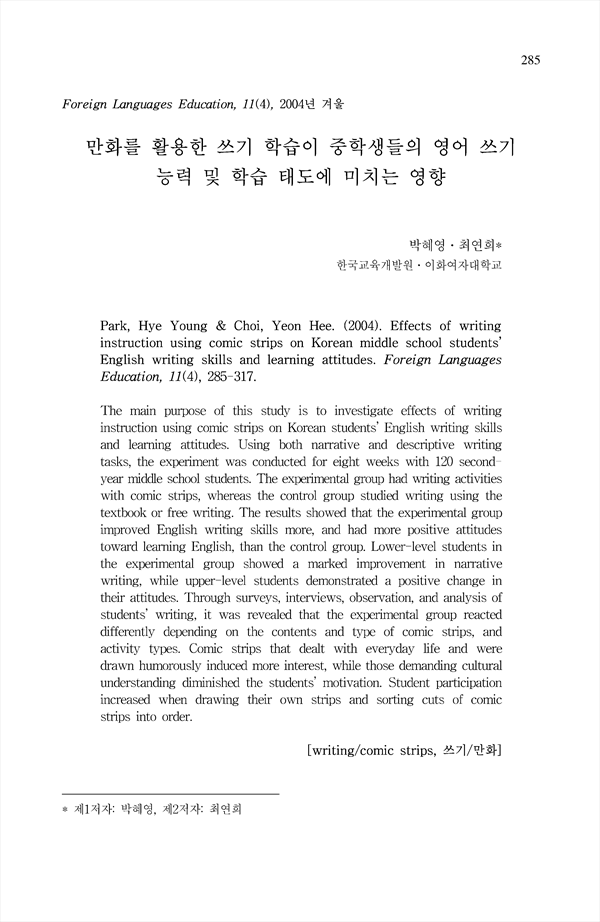 285

Foreign Languages Education, 11(4), 2004년 겨울

만화를 활용한 쓰기 학습이 중학생들의 영어 쓰기 능력 및 학습 태도에 미치는 영향

박혜영 · 최연희*
한국교육개발원 · 이화여자대학교

Park, Hye Young & Choi, Yeon Hee. (2004). Effects of writing instruction using comic strips on Korean middle school students' English writing skills and learning attitudes. Foreign Languages Education, 11(4), 285-317.

The main purpose of this study is to investigate effects of writing instruction using comic strips on Korean students' English writing skills and learning attitudes. Using both narrative and descriptive writing tasks, the experiment was conducted for eight weeks with 120 second-year middle school students. The experimental group had writing activities with comic strips, whereas the control group studied writing using the textbook or free writing. The results showed that the experimental group improved English writing skills more, and had more positive attitudes toward learning English, than the control group. Lower-level students in the experimental group showed a marked improvement in narrative writing, while upper-level students demonstrated a positive change in their attitudes. Through surveys, interviews, observation, and analysis of students' writing, it was revealed that the experimental group reacted differently depending on the contents and type of comic strips, and activity types. Comic strips that dealt with everyday life and were drawn humorously induced more interest, while those demanding cultural understanding diminished the students' motivation. Student participation increased when drawing their own strips and sorting cuts of comic strips into order.

[writing/comic strips, 쓰기/만화]

* 제1저자: 박혜영, 제2저자: 최연희